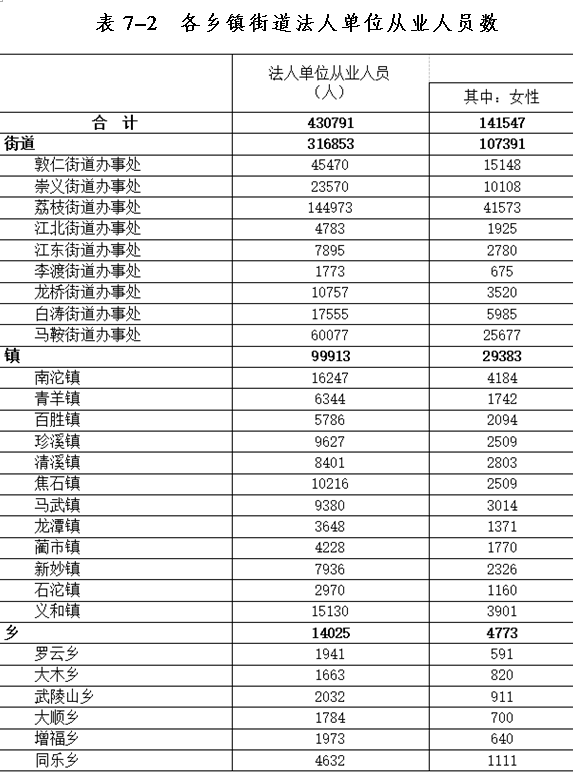 表 7–2　各乡镇街道法人单位从业人员数

|  | 法人单位从业人员（人） | 其中：女性 |
|---|---|---|
| 合　计 | 430791 | 141547 |
| 街道 | 316853 | 107391 |
| 敦仁街道办事处 | 45470 | 15148 |
| 崇义街道办事处 | 23570 | 10108 |
| 荔枝街道办事处 | 144973 | 41573 |
| 江北街道办事处 | 4783 | 1925 |
| 江东街道办事处 | 7895 | 2780 |
| 李渡街道办事处 | 1773 | 675 |
| 龙桥街道办事处 | 10757 | 3520 |
| 白涛街道办事处 | 17555 | 5985 |
| 马鞍街道办事处 | 60077 | 25677 |
| 镇 | 99913 | 29383 |
| 南沱镇 | 16247 | 4184 |
| 青羊镇 | 6344 | 1742 |
| 百胜镇 | 5786 | 2094 |
| 珍溪镇 | 9627 | 2509 |
| 清溪镇 | 8401 | 2803 |
| 焦石镇 | 10216 | 2509 |
| 马武镇 | 9380 | 3014 |
| 龙潭镇 | 3648 | 1371 |
| 蔺市镇 | 4228 | 1770 |
| 新妙镇 | 7936 | 2326 |
| 石沱镇 | 2970 | 1160 |
| 义和镇 | 15130 | 3901 |
| 乡 | 14025 | 4773 |
| 罗云乡 | 1941 | 591 |
| 大木乡 | 1663 | 820 |
| 武陵山乡 | 2032 | 911 |
| 大顺乡 | 1784 | 700 |
| 增福乡 | 1973 | 640 |
| 同乐乡 | 4632 | 1111 |